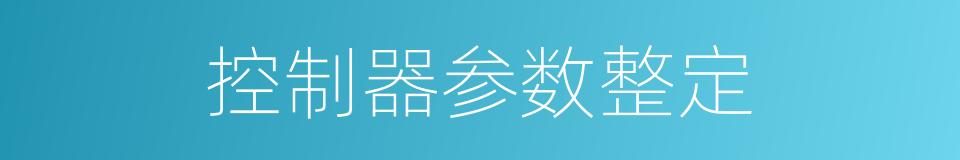 控制器参数整定